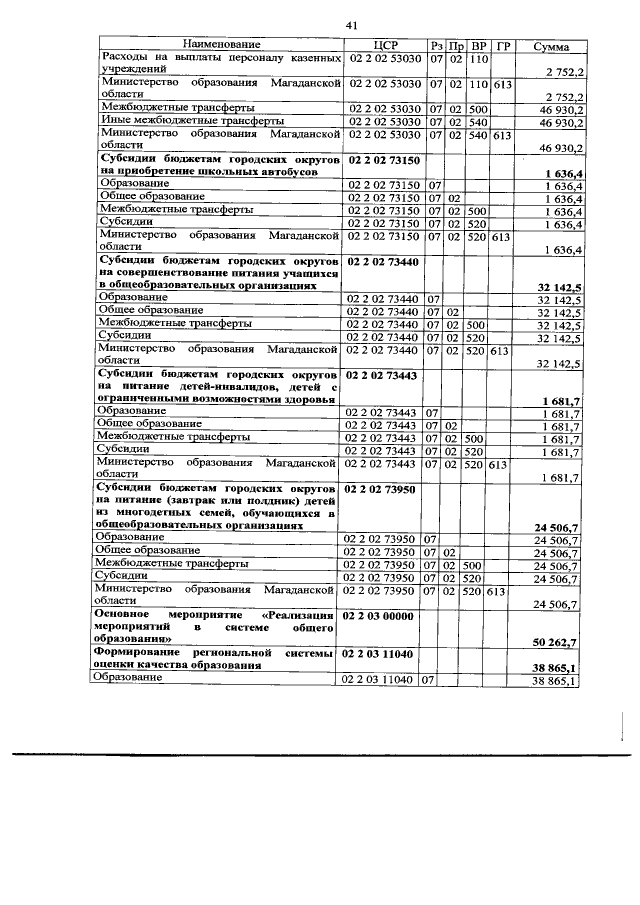 41

| Наименование | ЦСР | Рз | Пр | ВР | ГР | Сумма |
|---|---|---|---|---|---|---|
| Расходы на выплаты персоналу казенных учреждений | 02 2 02 53030 | 07 | 02 | 110 | | 2 752,2 |
| Министерство образования Магаданской области | 02 2 02 53030 | 07 | 02 | 110 | 613 | 2 752,2 |
| Межбюджетные трансферты | 02 2 02 53030 | 07 | 02 | 500 | | 46 930,2 |
| Иные межбюджетные трансферты | 02 2 02 53030 | 07 | 02 | 540 | | 46 930,2 |
| Министерство образования Магаданской области | 02 2 02 53030 | 07 | 02 | 540 | 613 | 46 930,2 |
| **Субсидии бюджетам городских округов на приобретение школьных автобусов** | **02 2 02 73150** | | | | | **1 636,4** |
| Образование | 02 2 02 73150 | 07 | | | | 1 636,4 |
| Общее образование | 02 2 02 73150 | 07 | 02 | | | 1 636,4 |
| Межбюджетные трансферты | 02 2 02 73150 | 07 | 02 | 500 | | 1 636,4 |
| Субсидии | 02 2 02 73150 | 07 | 02 | 520 | | 1 636,4 |
| Министерство образования Магаданской области | 02 2 02 73150 | 07 | 02 | 520 | 613 | 1 636,4 |
| **Субсидии бюджетам городских округов на совершенствование питания учащихся в общеобразовательных организациях** | **02 2 02 73440** | | | | | **32 142,5** |
| Образование | 02 2 02 73440 | 07 | | | | 32 142,5 |
| Общее образование | 02 2 02 73440 | 07 | 02 | | | 32 142,5 |
| Межбюджетные трансферты | 02 2 02 73440 | 07 | 02 | 500 | | 32 142,5 |
| Субсидии | 02 2 02 73440 | 07 | 02 | 520 | | 32 142,5 |
| Министерство образования Магаданской области | 02 2 02 73440 | 07 | 02 | 520 | 613 | 32 142,5 |
| **Субсидии бюджетам городских округов на питание детей-инвалидов, детей с ограниченными возможностями здоровья** | **02 2 02 73443** | | | | | **1 681,7** |
| Образование | 02 2 02 73443 | 07 | | | | 1 681,7 |
| Общее образование | 02 2 02 73443 | 07 | 02 | | | 1 681,7 |
| Межбюджетные трансферты | 02 2 02 73443 | 07 | 02 | 500 | | 1 681,7 |
| Субсидии | 02 2 02 73443 | 07 | 02 | 520 | | 1 681,7 |
| Министерство образования Магаданской области | 02 2 02 73443 | 07 | 02 | 520 | 613 | 1 681,7 |
| **Субсидии бюджетам городских округов на питание (завтрак или полдник) детей из многодетных семей, обучающихся в общеобразовательных организациях** | **02 2 02 73950** | | | | | **24 506,7** |
| Образование | 02 2 02 73950 | 07 | | | | 24 506,7 |
| Общее образование | 02 2 02 73950 | 07 | 02 | | | 24 506,7 |
| Межбюджетные трансферты | 02 2 02 73950 | 07 | 02 | 500 | | 24 506,7 |
| Субсидии | 02 2 02 73950 | 07 | 02 | 520 | | 24 506,7 |
| Министерство образования Магаданской области | 02 2 02 73950 | 07 | 02 | 520 | 613 | 24 506,7 |
| **Основное мероприятие «Реализация мероприятий в системе общего образования»** | **02 2 03 00000** | | | | | **50 262,7** |
| **Формирование региональной системы оценки качества образования** | **02 2 03 11040** | | | | | **38 865,1** |
| Образование | 02 2 03 11040 | 07 | | | | 38 865,1 |